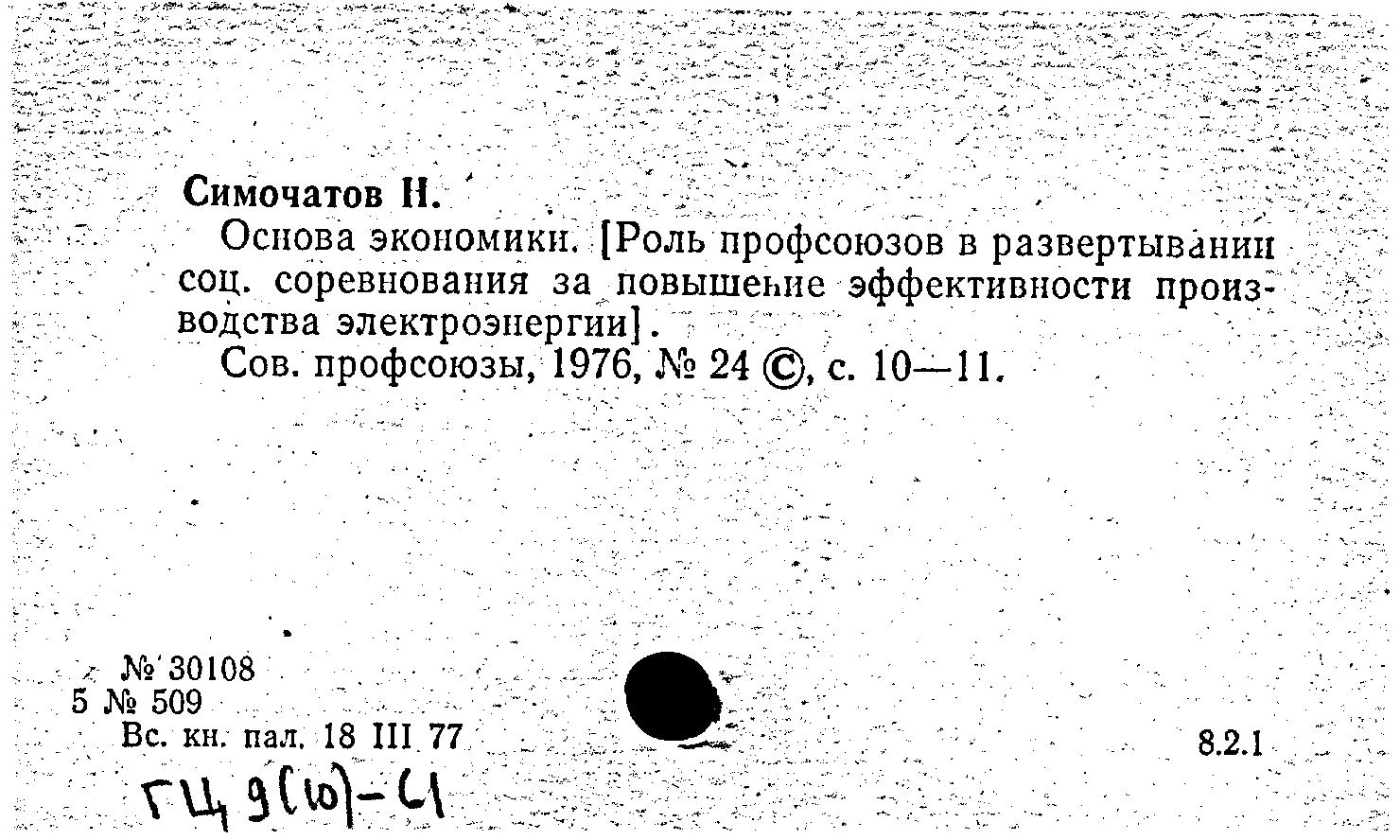 Симочатов Н.

Основа экономики. [Роль профсоюзов в развертывании соц. соревнования за повышение эффективности производства электроэнергии].

Сов. профсоюзы, 1976, № 24 ©, с. 10—11.

№ 30108
5 № 509
Вс. кн. пал. 18 III 77

8.2.1

ГЦ 9(10)-41